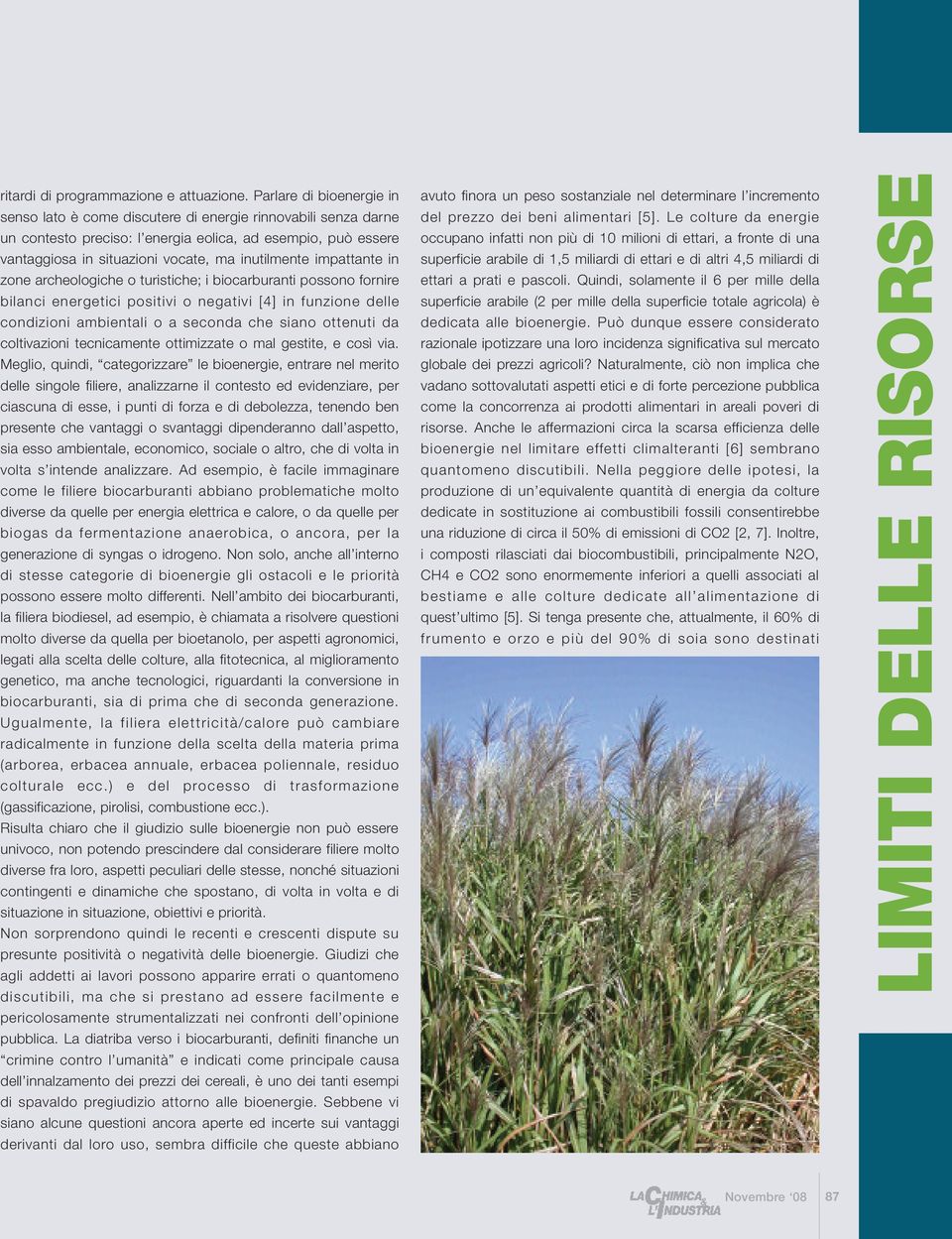 ritardi di programmazione e attuazione. Parlare di bioenergie in senso lato è come discutere di energie rinnovabili senza darne un contesto preciso: l'energia eolica, ad esempio, può essere vantaggiosa in situazioni vocate, ma inutilmente impattante in zone archeologiche o turistiche; i biocarburanti possono fornire bilanci energetici positivi o negativi [4] in funzione delle condizioni ambientali o a seconda che siano ottenuti da coltivazioni tecnicamente ottimizzate o mal gestite, e così via. Meglio, quindi, "categorizzare" le bioenergie, entrare nel merito delle singole filiere, analizzarne il contesto ed evidenziare, per ciascuna di esse, i punti di forza e di debolezza, tenendo ben presente che vantaggi o svantaggi dipenderanno dall'aspetto, sia esso ambientale, economico, sociale o altro, che di volta in volta s'intende analizzare. Ad esempio, è facile immaginare come le filiere biocarburanti abbiano problematiche molto diverse da quelle per energia elettrica e calore, o da quelle per biogas da fermentazione anaerobica, o ancora, per la generazione di syngas o idrogeno. Non solo, anche all'interno di stesse categorie di bioenergie gli ostacoli e le priorità possono essere molto differenti. Nell'ambito dei biocarburanti, la filiera biodiesel, ad esempio, è chiamata a risolvere questioni molto diverse da quella per bioetanolo, per aspetti agronomici, legati alla scelta delle colture, alla fitotecnica, al miglioramento genetico, ma anche tecnologici, riguardanti la conversione in biocarburanti, sia di prima che di seconda generazione. Ugualmente, la filiera elettricità/calore può cambiare radicalmente in funzione della scelta della materia prima (arborea, erbacea annuale, erbacea poliennale, residuo colturale ecc.) e del processo di trasformazione (gassificazione, pirolisi, combustione ecc.).
Risulta chiaro che il giudizio sulle bioenergie non può essere univoco, non potendo prescindere dal considerare filiere molto diverse fra loro, aspetti peculiari delle stesse, nonché situazioni contingenti e dinamiche che spostano, di volta in volta e di situazione in situazione, obiettivi e priorità.
Non sorprendono quindi le recenti e crescenti dispute su presunte positività o negatività delle bioenergie. Giudizi che agli addetti ai lavori possono apparire errati o quantomeno discutibili, ma che si prestano ad essere facilmente e pericolosamente strumentalizzati nei confronti dell'opinione pubblica. La diatriba verso i biocarburanti, definiti finanche un "crimine contro l'umanità" e indicati come principale causa dell'innalzamento dei prezzi dei cereali, è uno dei tanti esempi di spavaldo pregiudizio attorno alle bioenergie. Sebbene vi siano alcune questioni ancora aperte ed incerte sui vantaggi derivanti dal loro uso, sembra difficile che queste abbiano avuto finora un peso sostanziale nel determinare l'incremento del prezzo dei beni alimentari [5]. Le colture da energie occupano infatti non più di 10 milioni di ettari, a fronte di una superficie arabile di 1,5 miliardi di ettari e di altri 4,5 miliardi di ettari a prati e pascoli. Quindi, solamente il 6 per mille della superficie arabile (2 per mille della superficie totale agricola) è dedicata alle bioenergie. Può dunque essere considerato razionale ipotizzare una loro incidenza significativa sul mercato globale dei prezzi agricoli? Naturalmente, ciò non implica che vadano sottovalutati aspetti etici e di forte percezione pubblica come la concorrenza ai prodotti alimentari in areali poveri di risorse. Anche le affermazioni circa la scarsa efficienza delle bioenergie nel limitare effetti climalteranti [6] sembrano quantomeno discutibili. Nella peggiore delle ipotesi, la produzione di un'equivalente quantità di energia da colture dedicate in sostituzione ai combustibili fossili consentirebbe una riduzione di circa il 50% di emissioni di CO2 [2, 7]. Inoltre, i composti rilasciati dai biocombustibili, principalmente N2O, CH4 e CO2 sono enormemente inferiori a quelli associati al bestiame e alle colture dedicate all'alimentazione di quest'ultimo [5]. Si tenga presente che, attualmente, il 60% di frumento e orzo e più del 90% di soia sono destinati

LIMITI DELLE RISORSE

LA CHIMICA & L'INDUSTRIA Novembre '08 87